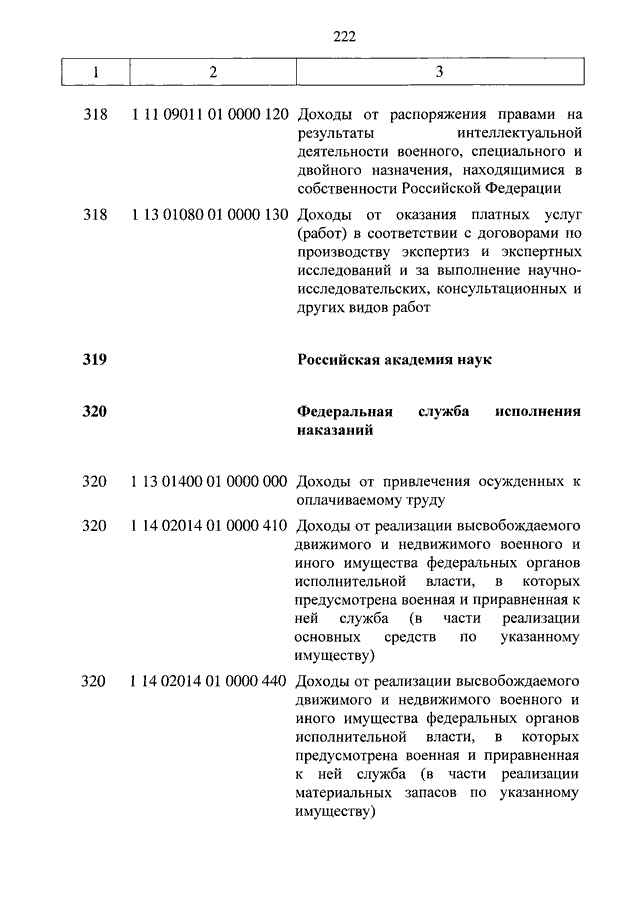 222

| 1 | 2 | 3 |
|---|---|---|
| 318 | 1 11 09011 01 0000 120 | Доходы от распоряжения правами на результаты интеллектуальной деятельности военного, специального и двойного назначения, находящимися в собственности Российской Федерации |
| 318 | 1 13 01080 01 0000 130 | Доходы от оказания платных услуг (работ) в соответствии с договорами по производству экспертиз и экспертных исследований и за выполнение научно-исследовательских, консультационных и других видов работ |
| **319** | | **Российская академия наук** |
| **320** | | **Федеральная служба исполнения наказаний** |
| 320 | 1 13 01400 01 0000 000 | Доходы от привлечения осужденных к оплачиваемому труду |
| 320 | 1 14 02014 01 0000 410 | Доходы от реализации высвобождаемого движимого и недвижимого военного и иного имущества федеральных органов исполнительной власти, в которых предусмотрена военная и приравненная к ней служба (в части реализации основных средств по указанному имуществу) |
| 320 | 1 14 02014 01 0000 440 | Доходы от реализации высвобождаемого движимого и недвижимого военного и иного имущества федеральных органов исполнительной власти, в которых предусмотрена военная и приравненная к ней служба (в части реализации материальных запасов по указанному имуществу) |